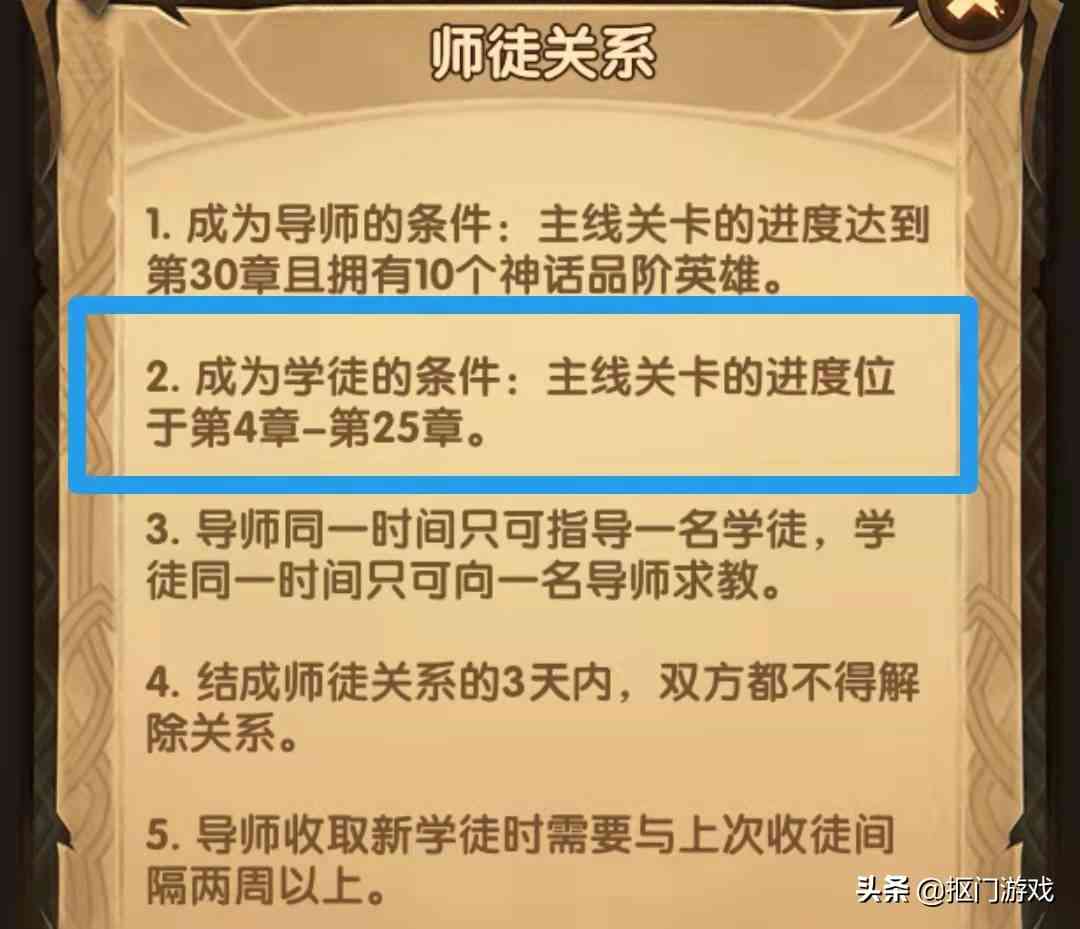 师徒关系

1. 成为导师的条件：主线关卡的进度达到第30章且拥有10个神话品阶英雄。

2. 成为学徒的条件：主线关卡的进度位于第4章–第25章。

3. 导师同一时间只可指导一名学徒，学徒同一时间只可向一名导师求教。

4. 结成师徒关系的3天内，双方都不得解除关系。

5. 导师收取新学徒时需要与上次收徒间隔两周以上。

头条 @抠门游戏